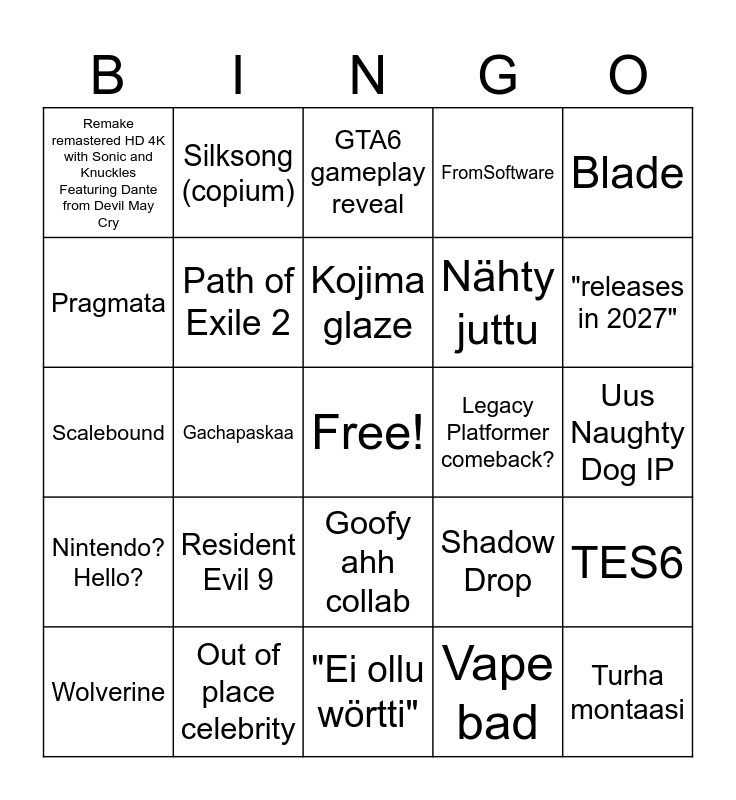 | B | I | N | G | O |
|---|---|---|---|---|
| Remake remastered HD 4K with Sonic and Knuckles Featuring Dante from Devil May Cry | Silksong (copium) | GTA6 gameplay reveal | FromSoftware | Blade |
| Pragmata | Path of Exile 2 | Kojima glaze | Nähty juttu | "releases in 2027" |
| Scalebound | Gachapaskaa | Free! | Legacy Platformer comeback? | Uus Naughty Dog IP |
| Nintendo? Hello? | Resident Evil 9 | Goofy ahh collab | Shadow Drop | TES6 |
| Wolverine | Out of place celebrity | "Ei ollu wörtti" | Vape bad | Turha montaasi |